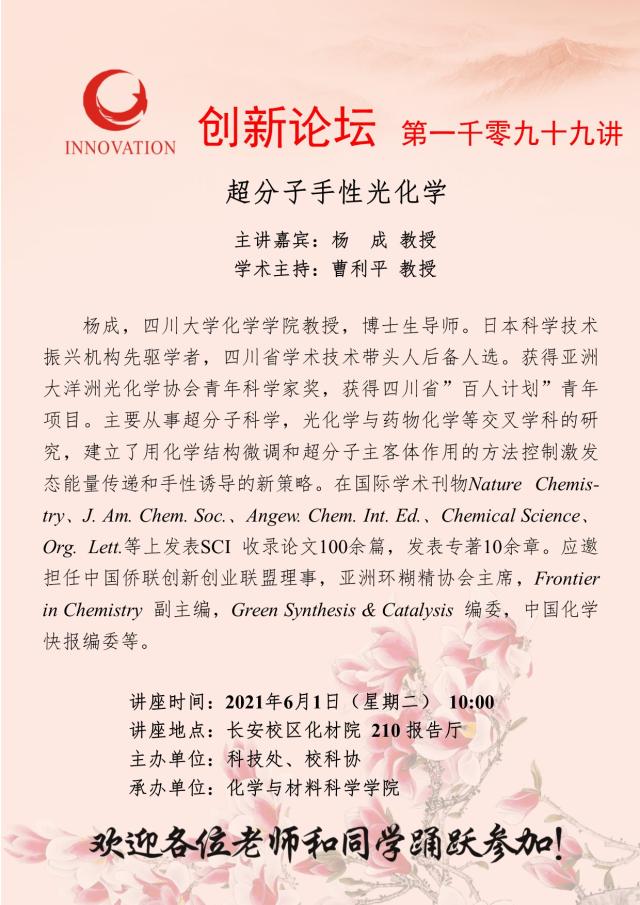 INNOVATION

创新论坛 第一千零九十九讲

超分子手性光化学

主讲嘉宾：杨 成 教授
学术主持：曹利平 教授

杨成，四川大学化学学院教授，博士生导师。日本科学技术振兴机构先驱学者，四川省学术技术带头人后备人选。获得亚洲大洋洲光化学协会青年科学家奖，获得四川省”百人计划”青年项目。主要从事超分子科学，光化学与药物化学等交叉学科的研究，建立了用化学结构微调和超分子主客体作用的方法控制激发态能量传递和手性诱导的新策略。在国际学术刊物Nature Chemistry、J. Am. Chem. Soc.、Angew. Chem. Int. Ed.、Chemical Science、Org. Lett.等上发表SCI 收录论文100余篇，发表专著10余章。应邀担任中国侨联创新创业联盟理事，亚洲环糊精协会主席，Frontier in Chemistry 副主编，Green Synthesis & Catalysis 编委，中国化学快报编委等。

讲座时间：2021年6月1日（星期二） 10:00
讲座地点：长安校区化材院 210 报告厅
主办单位：科技处、校科协
承办单位：化学与材料科学学院

欢迎各位老师和同学踊跃参加!